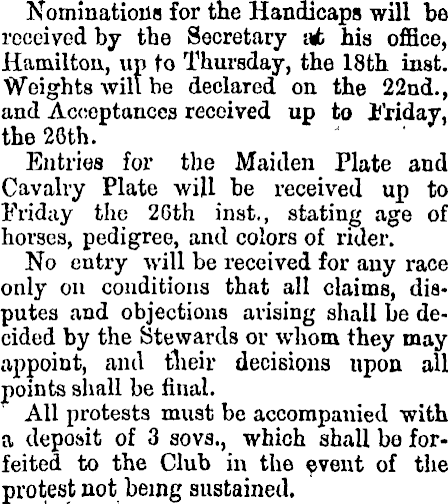 Nominations for the Handicaps will be received by the Secretary at his office, Hamilton, up to Thursday, the 18th inst. Weights will be declared on the 22nd., and Acceptances received up to Friday, the 26th.

Entries for the Maiden Plate and Cavalry Plate will be received up to Friday the 26th inst., stating age of horses, pedigree, and colors of rider.

No entry will be received for any race only on conditions that all claims, disputes and objections arising shall be decided by the Stewards or whom they may appoint, and their decisions upon all points shall be final.

All protests must be accompanied with a deposit of 3 sovs., which shall be forfeited to the Club in the event of the protest not being sustained.